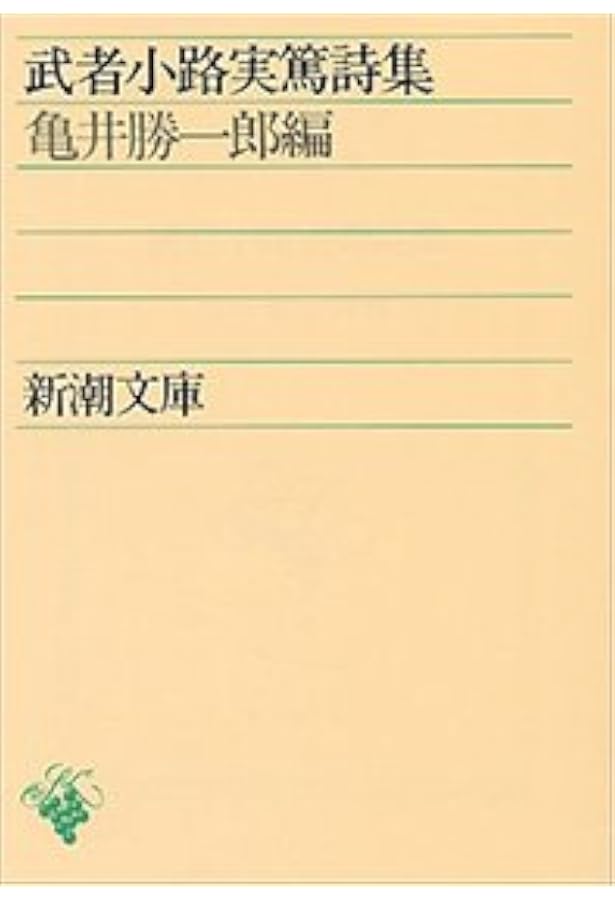 武者小路実篤詩集
亀井勝一郎編

新潮文庫